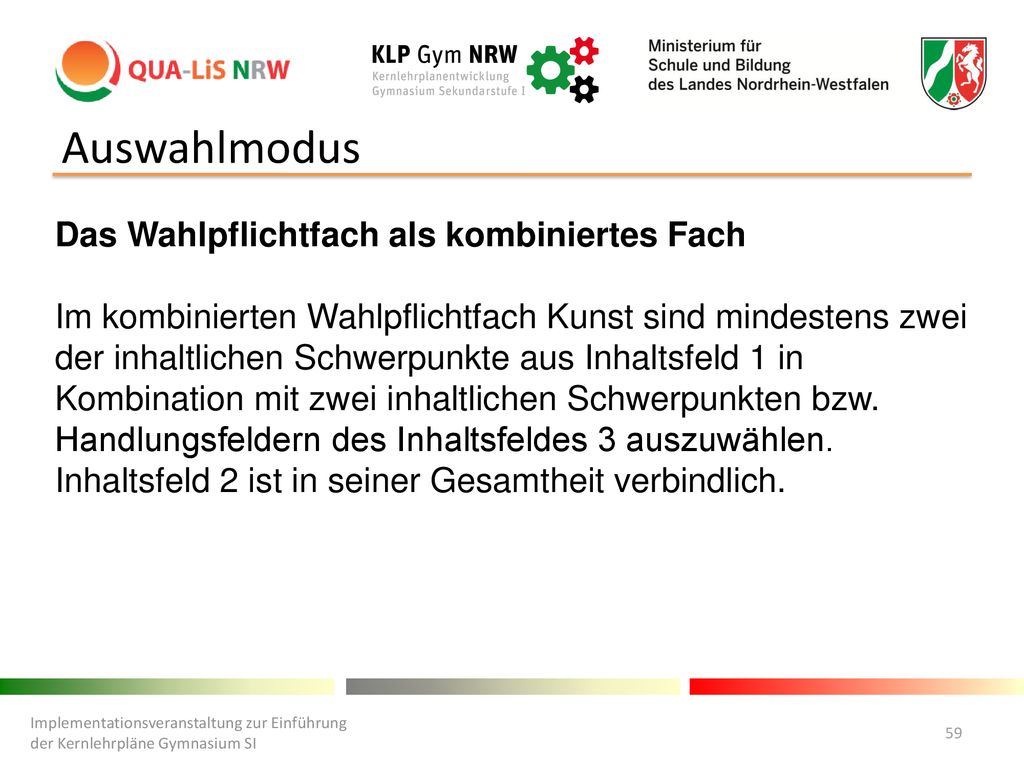 QUA-LiS NRW

KLP Gym NRW
Kernlehrplanentwicklung
Gymnasium Sekundarstufe I

Ministerium für
Schule und Bildung
des Landes Nordrhein-Westfalen

Auswahlmodus

Das Wahlpflichtfach als kombiniertes Fach

Im kombinierten Wahlpflichtfach Kunst sind mindestens zwei der inhaltlichen Schwerpunkte aus Inhaltsfeld 1 in Kombination mit zwei inhaltlichen Schwerpunkten bzw. Handlungsfeldern des Inhaltsfeldes 3 auszuwählen. Inhaltsfeld 2 ist in seiner Gesamtheit verbindlich.

Implementationsveranstaltung zur Einführung der Kernlehrpläne Gymnasium SI

59